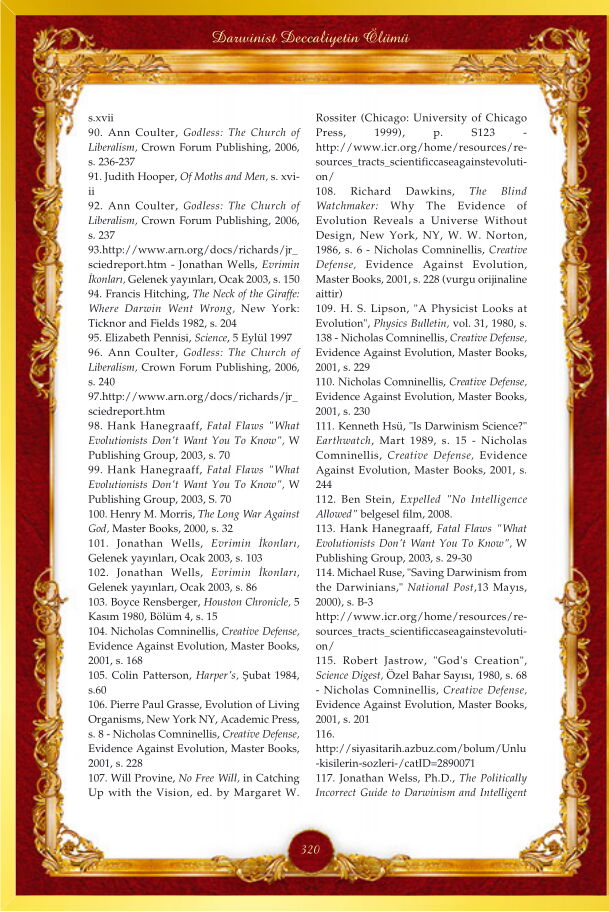 Darwinist Deccaliyetin Ölümü

s.xvii
90. Ann Coulter, Godless: The Church of Liberalism, Crown Forum Publishing, 2006, s. 236-237
91. Judith Hooper, Of Moths and Men, s. xvi-ii
92. Ann Coulter, Godless: The Church of Liberalism, Crown Forum Publishing, 2006, s. 237
93.http://www.arn.org/docs/richards/jr_sciedreport.htm - Jonathan Wells, Evrimin İkonları, Gelenek yayınları, Ocak 2003, s. 150
94. Francis Hitching, The Neck of the Giraffe: Where Darwin Went Wrong, New York: Ticknor and Fields 1982, s. 204
95. Elizabeth Pennisi, Science, 5 Eylül 1997
96. Ann Coulter, Godless: The Church of Liberalism, Crown Forum Publishing, 2006, s. 240
97.http://www.arn.org/docs/richards/jr_sciedreport.htm
98. Hank Hanegraaff, Fatal Flaws "What Evolutionists Don't Want You To Know", W Publishing Group, 2003, s. 70
99. Hank Hanegraaff, Fatal Flaws "What Evolutionists Don't Want You To Know", W Publishing Group, 2003, S. 70
100. Henry M. Morris, The Long War Against God, Master Books, 2000, s. 32
101. Jonathan Wells, Evrimin İkonları, Gelenek yayınları, Ocak 2003, s. 103
102. Jonathan Wells, Evrimin İkonları, Gelenek yayınları, Ocak 2003, s. 86
103. Boyce Rensberger, Houston Chronicle, 5 Kasım 1980, Bölüm 4, s. 15
104. Nicholas Comninellis, Creative Defense, Evidence Against Evolution, Master Books, 2001, s. 168
105. Colin Patterson, Harper's, Şubat 1984, s.60
106. Pierre Paul Grasse, Evolution of Living Organisms, New York NY, Academic Press, s. 8 - Nicholas Comninellis, Creative Defense, Evidence Against Evolution, Master Books, 2001, s. 228
107. Will Provine, No Free Will, in Catching Up with the Vision, ed. by Margaret W. Rossiter (Chicago: University of Chicago Press, 1999), p. S123 - http://www.icr.org/home/resources/resources_tracts_scientificcaseagainstevolution/
108. Richard Dawkins, The Blind Watchmaker: Why The Evidence of Evolution Reveals a Universe Without Design, New York, NY, W. W. Norton, 1986, s. 6 - Nicholas Comninellis, Creative Defense, Evidence Against Evolution, Master Books, 2001, s. 228 (vurgu orijinaline aittir)
109. H. S. Lipson, "A Physicist Looks at Evolution", Physics Bulletin, vol. 31, 1980, s. 138 - Nicholas Comninellis, Creative Defense, Evidence Against Evolution, Master Books, 2001, s. 229
110. Nicholas Comninellis, Creative Defense, Evidence Against Evolution, Master Books, 2001, s. 230
111. Kenneth Hsü, "Is Darwinism Science?" Earthwatch, Mart 1989, s. 15 - Nicholas Comninellis, Creative Defense, Evidence Against Evolution, Master Books, 2001, s. 244
112. Ben Stein, Expelled "No Intelligence Allowed" belgesel film, 2008.
113. Hank Hanegraaff, Fatal Flaws "What Evolutionists Don't Want You To Know", W Publishing Group, 2003, s. 29-30
114. Michael Ruse, "Saving Darwinism from the Darwinians," National Post,13 Mayıs, 2000), s. B-3
http://www.icr.org/home/resources/resources_tracts_scientificcaseagainstevolution/
115. Robert Jastrow, "God's Creation", Science Digest, Özel Bahar Sayısı, 1980, s. 68 - Nicholas Comninellis, Creative Defense, Evidence Against Evolution, Master Books, 2001, s. 201
116.
http://siyasitarih.azbuz.com/bolum/Unlu-kisilerin-sozleri-/catID=2890071
117. Jonathan Welss, Ph.D., The Politically Incorrect Guide to Darwinism and Intelligent

320